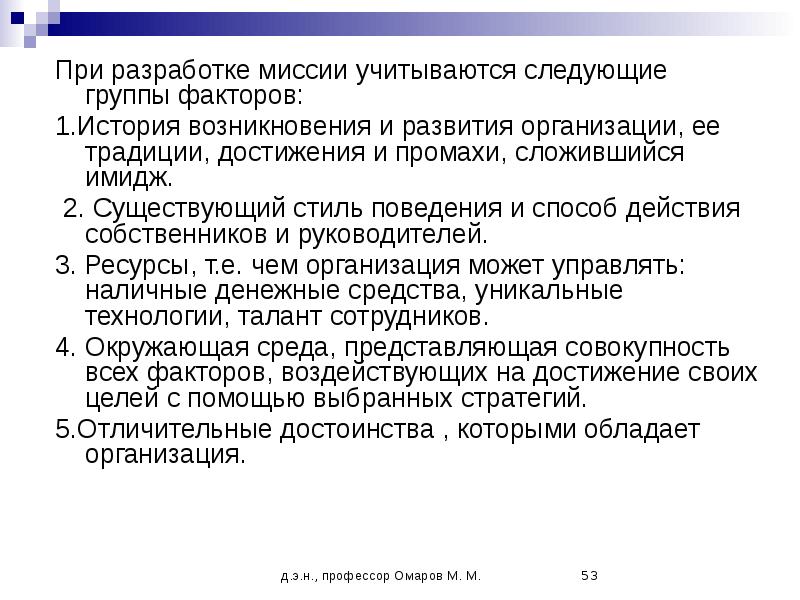 При разработке миссии учитываются следующие группы факторов:

1.История возникновения и развития организации, ее традиции, достижения и промахи, сложившийся имидж.

2. Существующий стиль поведения и способ действия собственников и руководителей.

3. Ресурсы, т.е. чем организация может управлять: наличные денежные средства, уникальные технологии, талант сотрудников.

4. Окружающая среда, представляющая совокупность всех факторов, воздействующих на достижение своих целей с помощью выбранных стратегий.

5.Отличительные достоинства , которыми обладает организация.

д.э.н., профессор Омаров М. М.

53